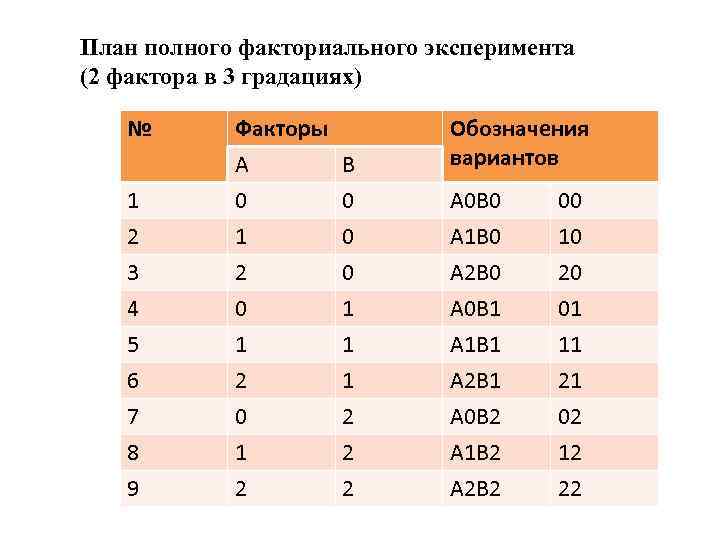 План полного факториального эксперимента
(2 фактора в 3 градациях)

| № | Факторы | | Обозначения вариантов | |
|---|---|---|---|---|
| | A | B | | |
| 1 | 0 | 0 | A0B0 | 00 |
| 2 | 1 | 0 | A1B0 | 10 |
| 3 | 2 | 0 | A2B0 | 20 |
| 4 | 0 | 1 | A0B1 | 01 |
| 5 | 1 | 1 | A1B1 | 11 |
| 6 | 2 | 1 | A2B1 | 21 |
| 7 | 0 | 2 | A0B2 | 02 |
| 8 | 1 | 2 | A1B2 | 12 |
| 9 | 2 | 2 | A2B2 | 22 |